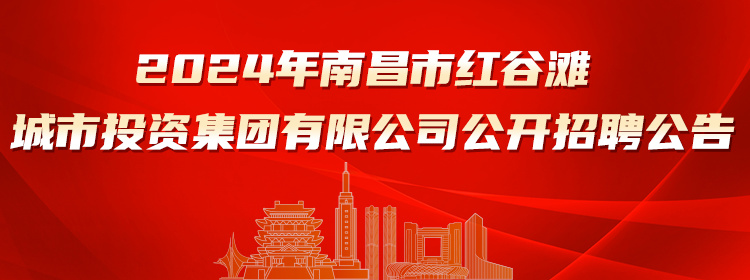 2024年南昌市红谷滩
城市投资集团有限公司公开招聘公告